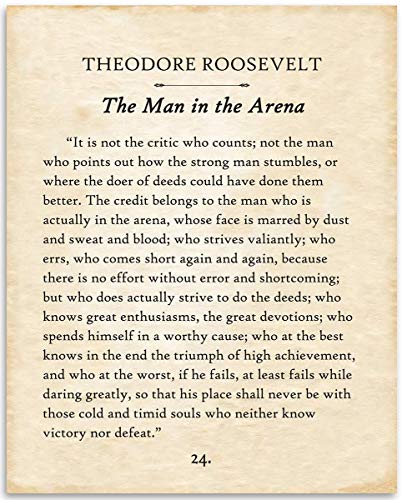 THEODORE ROOSEVELT

The Man in the Arena

"It is not the critic who counts; not the man who points out how the strong man stumbles, or where the doer of deeds could have done them better. The credit belongs to the man who is actually in the arena, whose face is marred by dust and sweat and blood; who strives valiantly; who errs, who comes short again and again, because there is no effort without error and shortcoming; but who does actually strive to do the deeds; who knows great enthusiasms, the great devotions; who spends himself in a worthy cause; who at the best knows in the end the triumph of high achievement, and who at the worst, if he fails, at least fails while daring greatly, so that his place shall never be with those cold and timid souls who neither know victory nor defeat."

24.